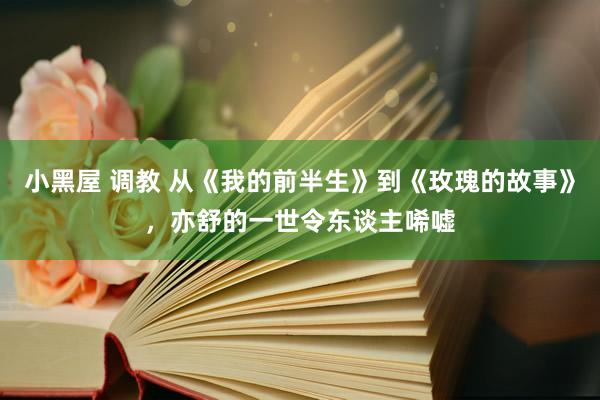 小黑屋 调教 从《我的前半生》到《玫瑰的故事》，亦舒的一世令东谈主唏嘘